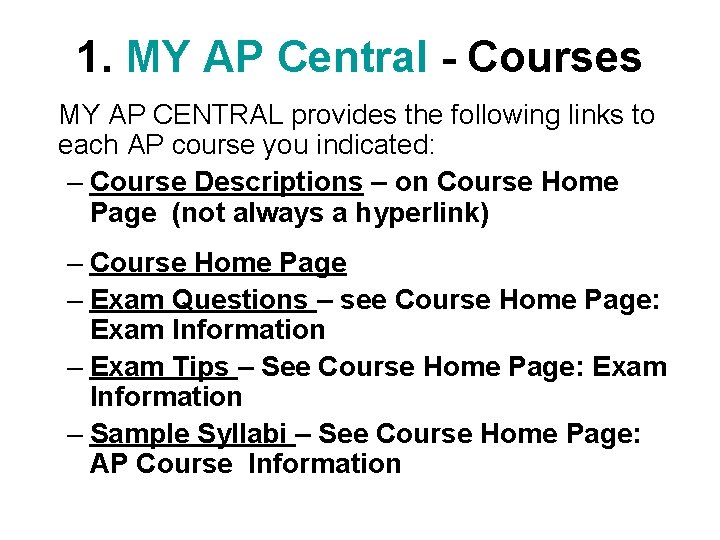 1. MY AP Central - Courses

MY AP CENTRAL provides the following links to each AP course you indicated:

– Course Descriptions – on Course Home Page (not always a hyperlink)

– Course Home Page

– Exam Questions – see Course Home Page: Exam Information

– Exam Tips – See Course Home Page: Exam Information

– Sample Syllabi – See Course Home Page: AP Course Information